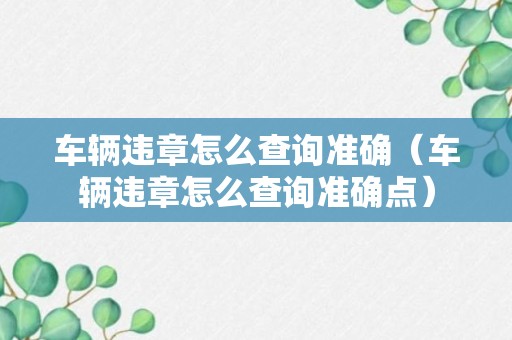 车辆违章怎么查询准确（车辆违章怎么查询准确点）